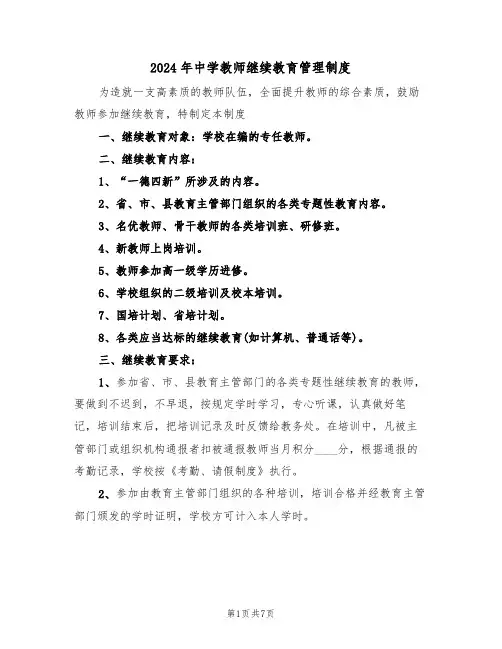 2024年中学教师继续教育管理制度

为造就一支高素质的教师队伍，全面提升教师的综合素质，鼓励教师参加继续教育，特制定本制度

一、继续教育对象：学校在编的专任教师。

二、继续教育内容：

1、“一德四新”所涉及的内容。

2、省、市、县教育主管部门组织的各类专题性教育内容。

3、名优教师、骨干教师的各类培训班、研修班。

4、新教师上岗培训。

5、教师参加高一级学历进修。

6、学校组织的二级培训及校本培训。

7、国培计划、省培计划。

8、各类应当达标的继续教育(如计算机、普通话等)。

三、继续教育要求：

1、参加省、市、县教育主管部门的各类专题性继续教育的教师，要做到不迟到，不早退，按规定学时学习，专心听课，认真做好笔记，培训结束后，把培训记录及时反馈给教务处。在培训中，凡被主管部门或组织机构通报者扣被通报教师当月积分____分，根据通报的考勤记录，学校按《考勤、请假制度》执行。

2、参加由教育主管部门组织的各种培训，培训合格并经教育主管部门颁发的学时证明，学校方可计入本人学时。

第1页共7页